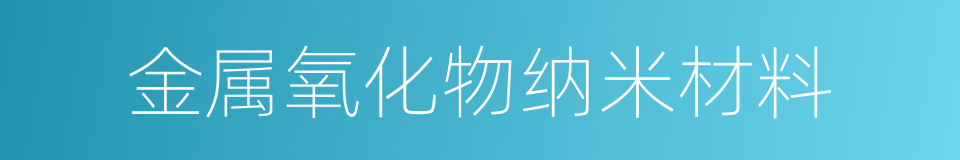 金属氧化物纳米材料